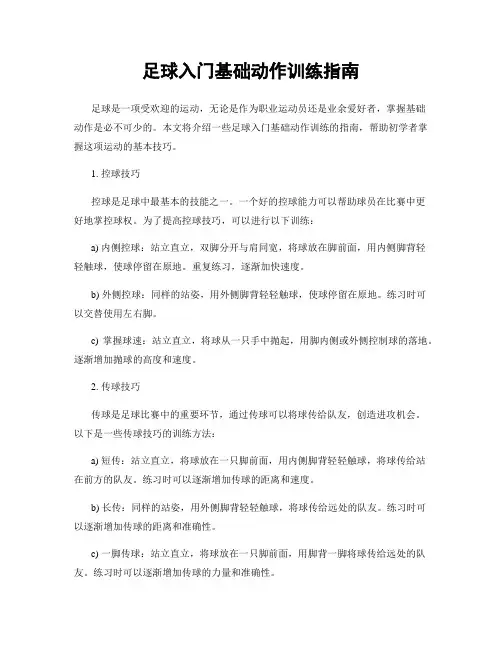 足球入门基础动作训练指南

足球是一项受欢迎的运动，无论是作为职业运动员还是业余爱好者，掌握基础动作是必不可少的。本文将介绍一些足球入门基础动作训练的指南，帮助初学者掌握这项运动的基本技巧。

1. 控球技巧

控球是足球中最基本的技能之一。一个好的控球能力可以帮助球员在比赛中更好地掌控球权。为了提高控球技巧，可以进行以下训练：

a) 内侧控球：站立直立，双脚分开与肩同宽，将球放在脚前面，用内侧脚背轻轻触球，使球停留在原地。重复练习，逐渐加快速度。

b) 外侧控球：同样的站姿，用外侧脚背轻轻触球，使球停留在原地。练习时可以交替使用左右脚。

c) 掌握球速：站立直立，将球从一只手中抛起，用脚内侧或外侧控制球的落地。逐渐增加抛球的高度和速度。

2. 传球技巧

传球是足球比赛中的重要环节，通过传球可以将球传给队友，创造进攻机会。以下是一些传球技巧的训练方法：

a) 短传：站立直立，将球放在一只脚前面，用内侧脚背轻轻触球，将球传给站在前方的队友。练习时可以逐渐增加传球的距离和速度。

b) 长传：同样的站姿，用外侧脚背轻轻触球，将球传给远处的队友。练习时可以逐渐增加传球的距离和准确性。

c) 一脚传球：站立直立，将球放在一只脚前面，用脚背一脚将球传给远处的队友。练习时可以逐渐增加传球的力量和准确性。